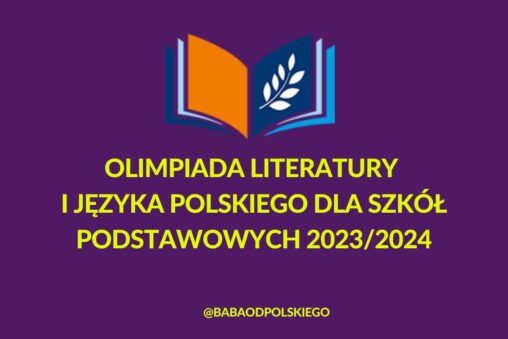 OLIMPIADA LITERATURY
I JĘZYKA POLSKIEGO DLA SZKÓŁ
PODSTAWOWYCH 2023/2024

@BABAODPOLSKIEGO